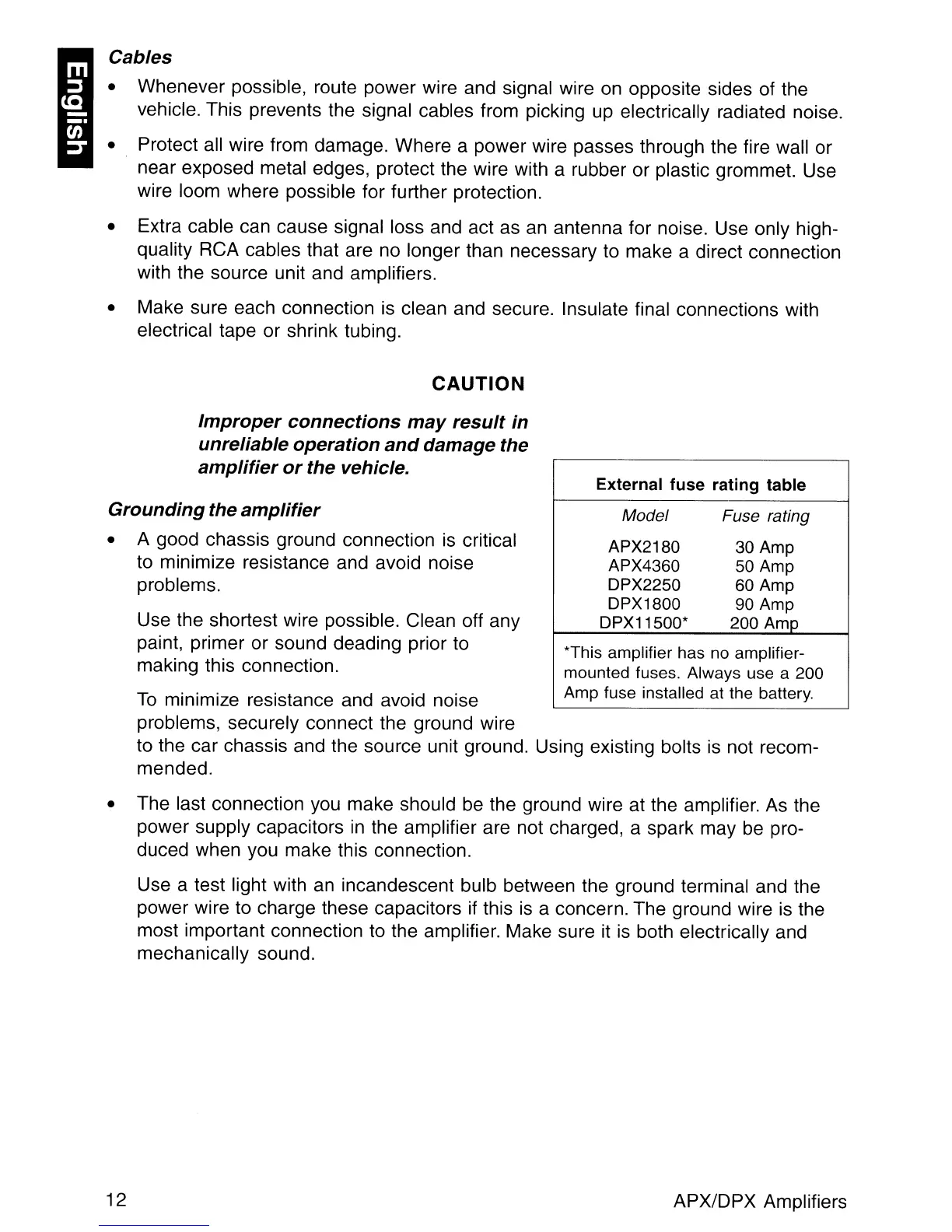 English

Cables

• Whenever possible, route power wire and signal wire on opposite sides of the vehicle. This prevents the signal cables from picking up electrically radiated noise.

• Protect all wire from damage. Where a power wire passes through the fire wall or near exposed metal edges, protect the wire with a rubber or plastic grommet. Use wire loom where possible for further protection.

• Extra cable can cause signal loss and act as an antenna for noise. Use only high-quality RCA cables that are no longer than necessary to make a direct connection with the source unit and amplifiers.

• Make sure each connection is clean and secure. Insulate final connections with electrical tape or shrink tubing.

CAUTION

Improper connections may result in unreliable operation and damage the amplifier or the vehicle.

Grounding the amplifier

• A good chassis ground connection is critical to minimize resistance and avoid noise problems.

Use the shortest wire possible. Clean off any paint, primer or sound deading prior to making this connection.

To minimize resistance and avoid noise problems, securely connect the ground wire to the car chassis and the source unit ground. Using existing bolts is not recommended.

External fuse rating table

| Model | Fuse rating |
|---|---|
| APX2180 | 30 Amp |
| APX4360 | 50 Amp |
| DPX2250 | 60 Amp |
| DPX1800 | 90 Amp |
| DPX11500* | 200 Amp |

*This amplifier has no amplifier-mounted fuses. Always use a 200 Amp fuse installed at the battery.

• The last connection you make should be the ground wire at the amplifier. As the power supply capacitors in the amplifier are not charged, a spark may be produced when you make this connection.

Use a test light with an incandescent bulb between the ground terminal and the power wire to charge these capacitors if this is a concern. The ground wire is the most important connection to the amplifier. Make sure it is both electrically and mechanically sound.

12

APX/DPX Amplifiers